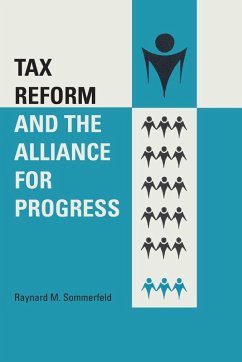 TAX
REFORM
AND THE
ALLIANCE
FOR
PROGRESS

Raynard M. Sommerfeld